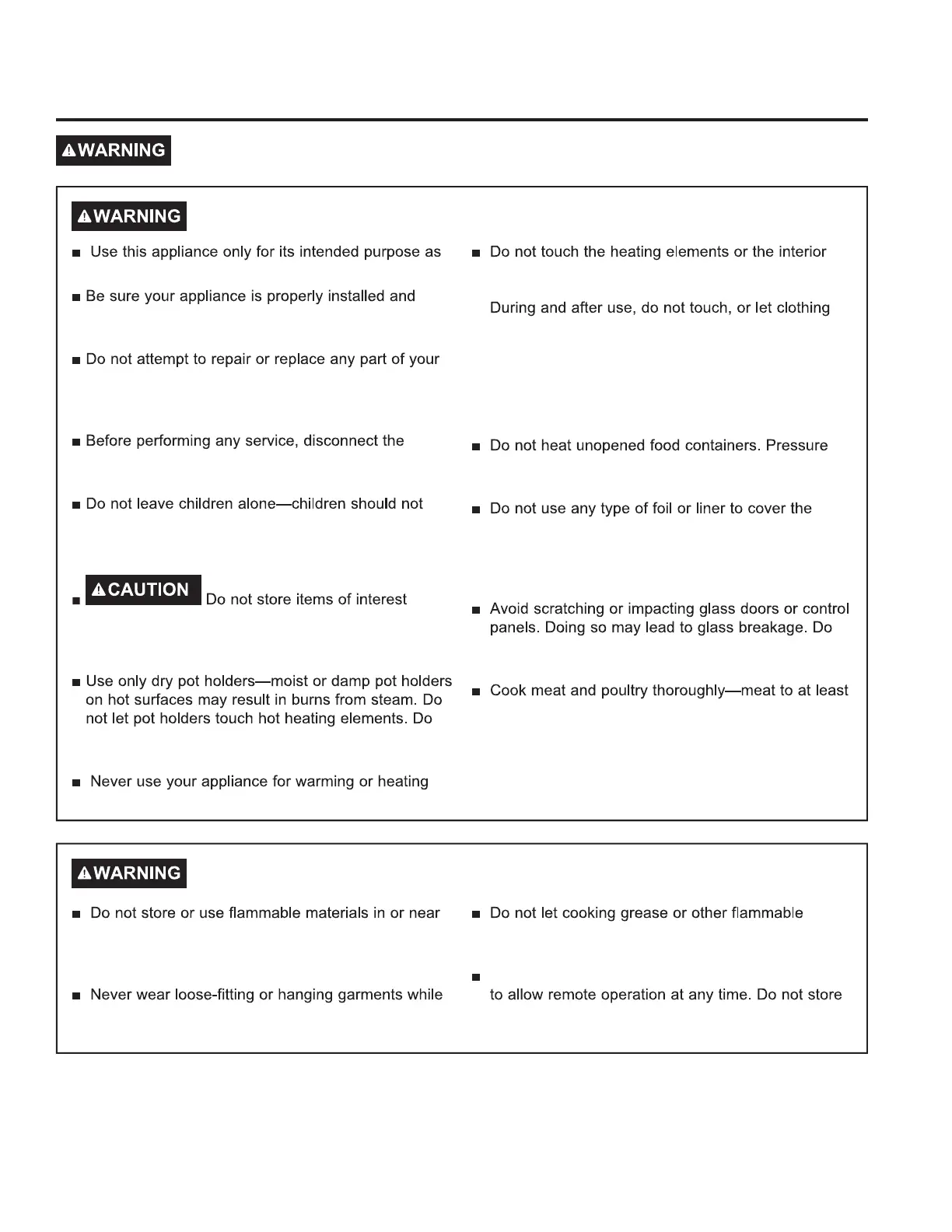 WARNING

WARNING

■ Use this appliance only for its intended purpose as

■ Be sure your appliance is properly installed and

■ Do not attempt to repair or replace any part of your

■ Before performing any service, disconnect the

■ Do not leave children alone—children should not

■ CAUTION Do not store items of interest

■ Use only dry pot holders—moist or damp pot holders on hot surfaces may result in burns from steam. Do not let pot holders touch hot heating elements. Do

■ Never use your appliance for warming or heating

■ Do not touch the heating elements or the interior

During and after use, do not touch, or let clothing

■ Do not heat unopened food containers. Pressure

■ Do not use any type of foil or liner to cover the

■ Avoid scratching or impacting glass doors or control panels. Doing so may lead to glass breakage. Do

■ Cook meat and poultry thoroughly—meat to at least

WARNING

■ Do not store or use flammable materials in or near

■ Never wear loose-fitting or hanging garments while

■ Do not let cooking grease or other flammable

■

to allow remote operation at any time. Do not store